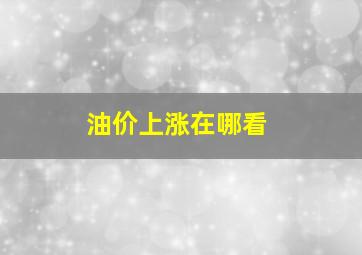 油价上涨在哪看